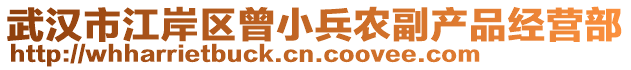 武汉市江岸区曾小兵农副产品经营部
http://whharrietbuck.cn.coovee.com